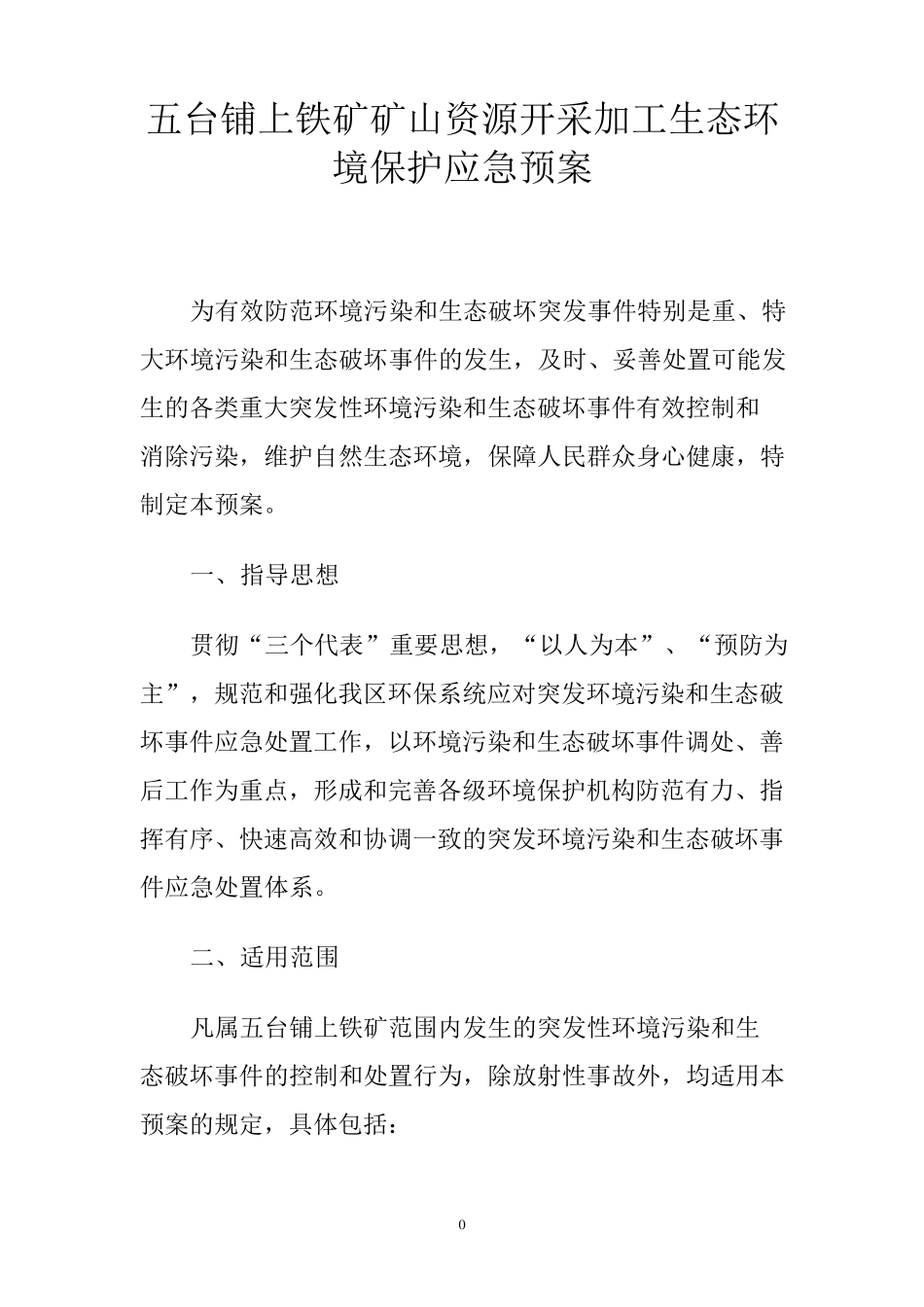 五台铺上铁矿矿山资源开采加工生态环境保护应急预案

为有效防范环境污染和生态破坏突发事件特别是重、特大环境污染和生态破坏事件的发生，及时、妥善处置可能发生的各类重大突发性环境污染和生态破坏事件有效控制和消除污染，维护自然生态环境，保障人民群众身心健康，特制定本预案。

一、指导思想

贯彻“三个代表”重要思想，“以人为本”、“预防为主”，规范和强化我区环保系统应对突发环境污染和生态破坏事件应急处置工作，以环境污染和生态破坏事件调处、善后工作为重点，形成和完善各级环境保护机构防范有力、指挥有序、快速高效和协调一致的突发环境污染和生态破坏事件应急处置体系。

二、适用范围

凡属五台铺上铁矿范围内发生的突发性环境污染和生态破坏事件的控制和处置行为，除放射性事故外，均适用本预案的规定，具体包括：

0